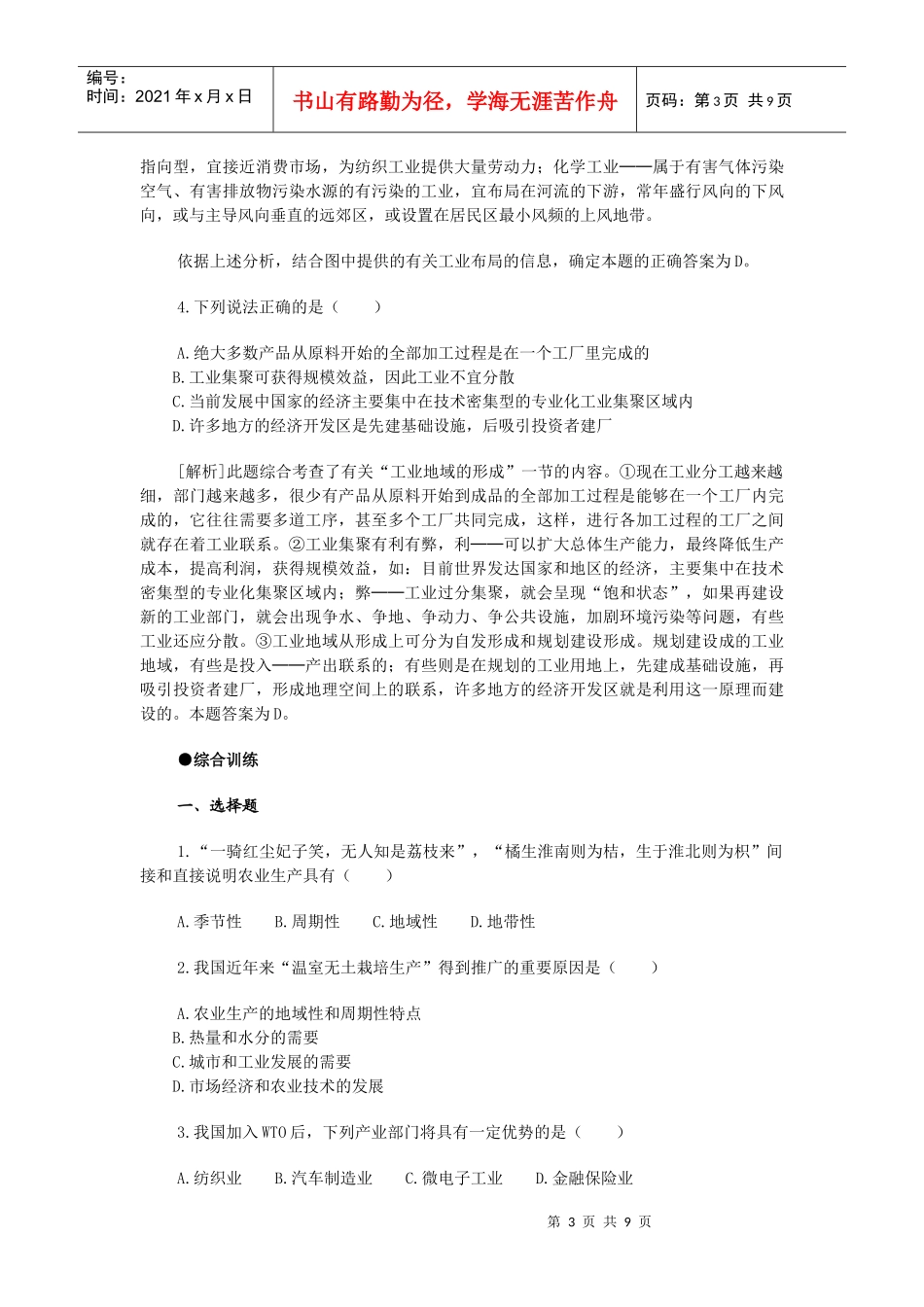 编号：
时间：2021年x月x日

书山有路勤为径，学海无涯苦作舟

页码：第3页 共9页

指向型，宜接近消费市场，为纺织工业提供大量劳动力；化学工业——属于有害气体污染空气、有害排放物污染水源的有污染的工业，宜布局在河流的下游，常年盛行风向的下风向，或与主导风向垂直的远郊区，或设置在居民区最小风频的上风地带。

依据上述分析，结合图中提供的有关工业布局的信息，确定本题的正确答案为D。

4.下列说法正确的是（　　）

A.绝大多数产品从原料开始的全部加工过程是在一个工厂里完成的
B.工业集聚可获得规模效益，因此工业不宜分散
C.当前发展中国家的经济主要集中在技术密集型的专业化工业集聚区域内
D.许多地方的经济开发区是先建基础设施，后吸引投资者建厂

[解析]此题综合考查了有关“工业地域的形成”一节的内容。①现在工业分工越来越细，部门越来越多，很少有产品从原料开始到成品的全部加工过程是能够在一个工厂内完成的，它往往需要多道工序，甚至多个工厂共同完成，这样，进行各加工过程的工厂之间就存在着工业联系。②工业集聚有利有弊，利——可以扩大总体生产能力，最终降低生产成本，提高利润，获得规模效益，如：目前世界发达国家和地区的经济，主要集中在技术密集型的专业化集聚区域内；弊——工业过分集聚，就会呈现“饱和状态”，如果再建设新的工业部门，就会出现争水、争地、争动力、争公共设施，加剧环境污染等问题，有些工业还应分散。③工业地域从形成上可分为自发形成和规划建设形成。规划建设成的工业地域，有些是投入——产出联系的；有些则是在规划的工业用地上，先建成基础设施，再吸引投资者建厂，形成地理空间上的联系，许多地方的经济开发区就是利用这一原理而建设的。本题答案为D。

●综合训练

一、选择题

1.“一骑红尘妃子笑，无人知是荔枝来”，“橘生淮南则为桔，生于淮北则为枳”间接和直接说明农业生产具有（　　）

A.季节性　B.周期性　C.地域性　D.地带性

2.我国近年来“温室无土栽培生产”得到推广的重要原因是（　　）

A.农业生产的地域性和周期性特点
B.热量和水分的需要
C.城市和工业发展的需要
D.市场经济和农业技术的发展

3.我国加入WTO后，下列产业部门将具有一定优势的是（　　）

A.纺织业　B.汽车制造业　C.微电子工业　D.金融保险业

第 3 页 共 9 页